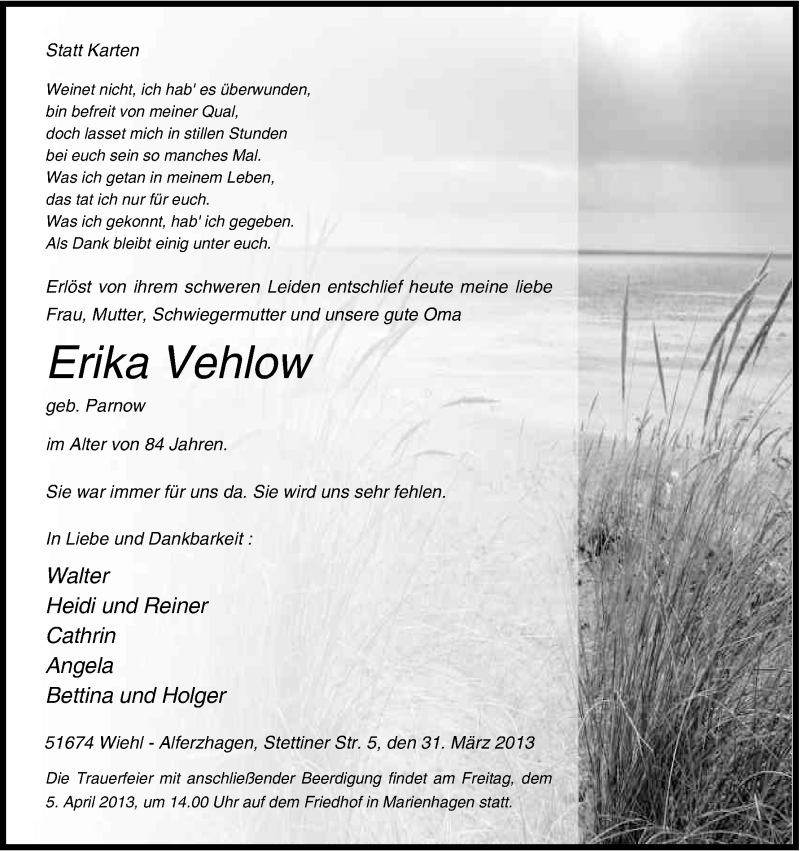 Statt Karten

Weinet nicht, ich hab' es überwunden,
bin befreit von meiner Qual,
doch lasset mich in stillen Stunden
bei euch sein so manches Mal.
Was ich getan in meinem Leben,
das tat ich nur für euch.
Was ich gekonnt, hab' ich gegeben.
Als Dank bleibt einig unter euch.

Erlöst von ihrem schweren Leiden entschlief heute meine liebe Frau, Mutter, Schwiegermutter und unsere gute Oma

Erika Vehlow

geb. Parnow

im Alter von 84 Jahren.

Sie war immer für uns da. Sie wird uns sehr fehlen.

In Liebe und Dankbarkeit :

Walter
Heidi und Reiner
Cathrin
Angela
Bettina und Holger

51674 Wiehl - Alferzhagen, Stettiner Str. 5, den 31. März 2013

Die Trauerfeier mit anschließender Beerdigung findet am Freitag, dem 5. April 2013, um 14.00 Uhr auf dem Friedhof in Marienhagen statt.